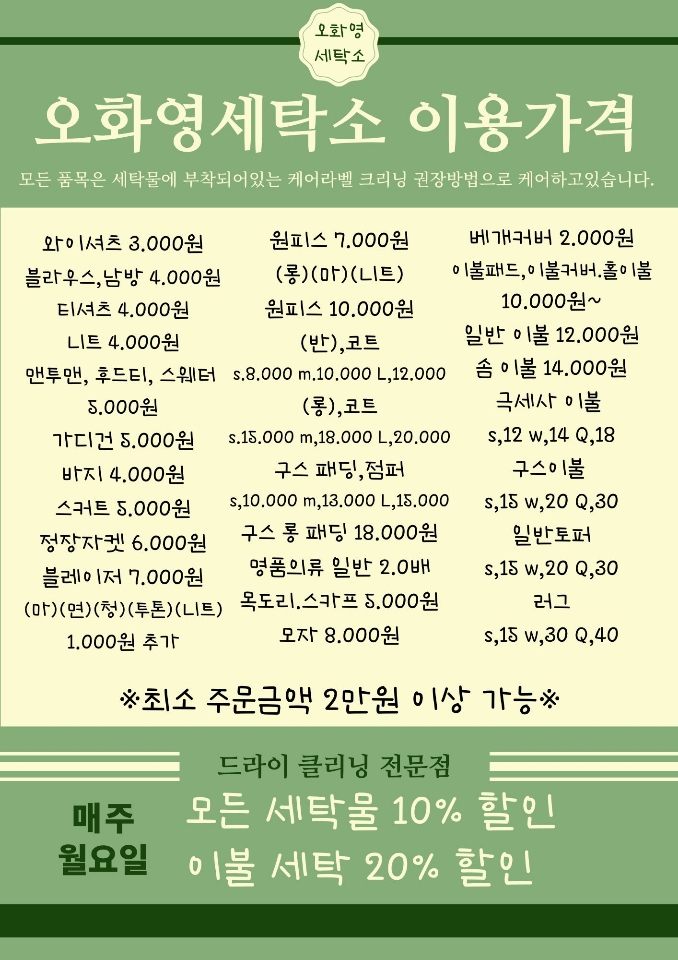 오화영
세탁소

오화영세탁소 이용가격

모든 품목은 세탁물에 부착되어있는 케어라벨 크리닝 권장방법으로 케어하고있습니다.

와이셔츠 3.000원
블라우스,남방 4.000원
티셔츠 4.000원
니트 4.000원
맨투맨, 후드티, 스웨터 5.000원
가디건 5.000원
바지 4.000원
스커트 5.000원
정장자켓 6.000원
블레이저 7.000원
(마)(면)(청)(투톤)(니트) 1.000원 추가

원피스 7.000원
(롱)(마)(니트)
원피스 10.000원
(반),코트
s.8.000 m.10.000 L,12.000
(롱),코트
s.15.000 m,18.000 L,20.000
구스 패딩,점퍼
s,10.000 m,13.000 L,15.000
구스 롱 패딩 18.000원
명품의류 일반 2.0배
목도리.스카프 5.000원
모자 8.000원

베개커버 2.000원
이불패드,이불커버.홑이불 10.000원~
일반 이불 12.000원
솜 이불 14.000원
극세사 이불
s,12 w,14 Q,18
구스이불
s,15 w,20 Q,30
일반토퍼
s,15 w,20 Q,30
러그
s,15 w,30 Q,40

※최소 주문금액 2만원 이상 가능※

드라이 클리닝 전문점

매주 월요일

모든 세탁물 10% 할인
이불 세탁 20% 할인